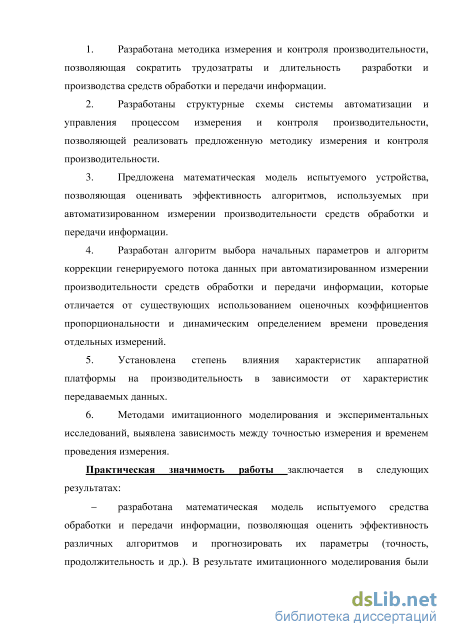 1. Разработана методика измерения и контроля производительности, позволяющая сократить трудозатраты и длительность разработки и производства средств обработки и передачи информации.

2. Разработаны структурные схемы системы автоматизации и управления процессом измерения и контроля производительности, позволяющей реализовать предложенную методику измерения и контроля производительности.

3. Предложена математическая модель испытуемого устройства, позволяющая оценивать эффективность алгоритмов, используемых при автоматизированном измерении производительности средств обработки и передачи информации.

4. Разработан алгоритм выбора начальных параметров и алгоритм коррекции генерируемого потока данных при автоматизированном измерении производительности средств обработки и передачи информации, которые отличается от существующих использованием оценочных коэффициентов пропорциональности и динамическим определением времени проведения отдельных измерений.

5. Установлена степень влияния характеристик аппаратной платформы на производительность в зависимости от характеристик передаваемых данных.

6. Методами имитационного моделирования и экспериментальных исследований, выявлена зависимость между точностью измерения и временем проведения измерения.

Практическая значимость работы заключается в следующих результатах:

– разработана математическая модель испытуемого средства обработки и передачи информации, позволяющая оценить эффективность различных алгоритмов и прогнозировать их параметры (точность, продолжительность и др.). В результате имитационного моделирования были

dsLib.net
библиотека диссертаций